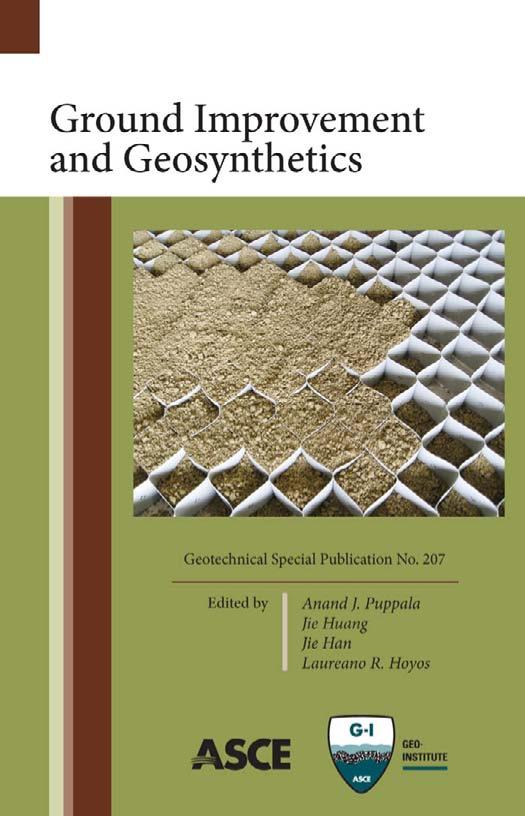 Ground Improvement and Geosynthetics

Geotechnical Special Publication No. 207

Edited by

Anand J. Puppala
Jie Huang
Jie Han
Laureano R. Hoyos

ASCE

G-I

ASCE

GEO-INSTITUTE